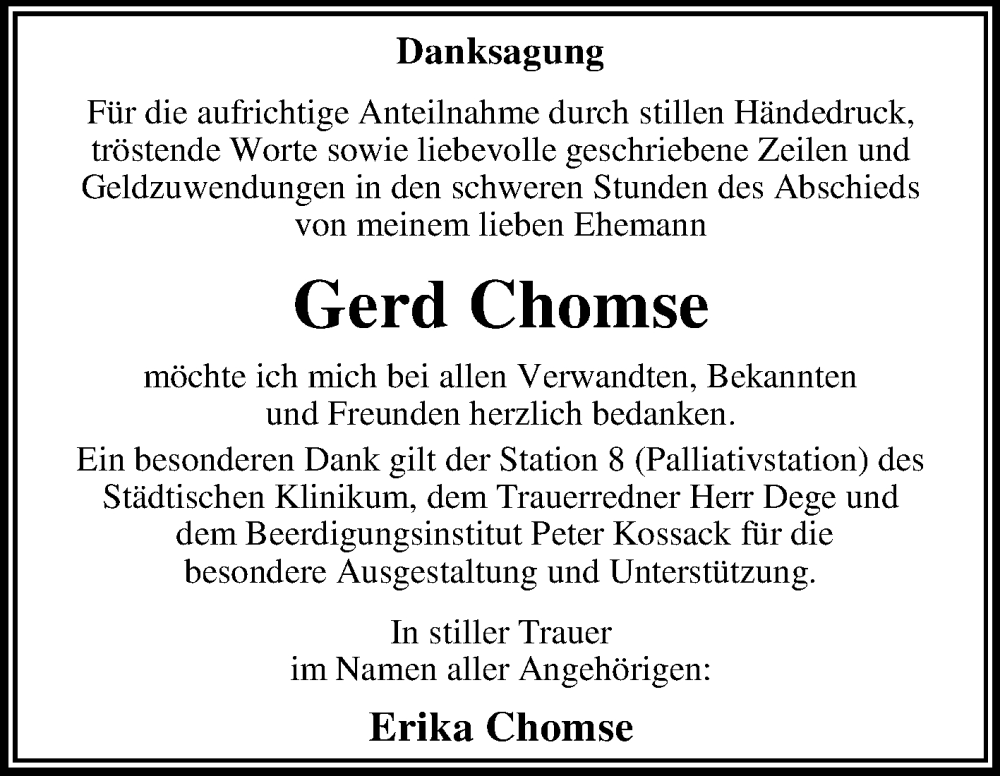 Danksagung

Für die aufrichtige Anteilnahme durch stillen Händedruck, tröstende Worte sowie liebevolle geschriebene Zeilen und Geldzuwendungen in den schweren Stunden des Abschieds von meinem lieben Ehemann

Gerd Chomse

möchte ich mich bei allen Verwandten, Bekannten und Freunden herzlich bedanken.

Ein besonderen Dank gilt der Station 8 (Palliativstation) des Städtischen Klinikum, dem Trauerredner Herr Dege und dem Beerdigungsinstitut Peter Kossack für die besondere Ausgestaltung und Unterstützung.

In stiller Trauer
im Namen aller Angehörigen:

Erika Chomse